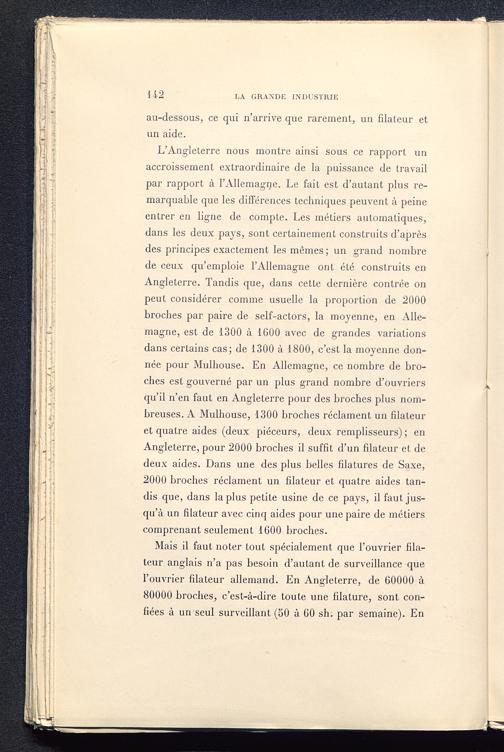 142 LA GRANDE INDUSTRIE

au-dessous, ce qui n'arrive que rarement, un filateur et un aide.

L'Angleterre nous montre ainsi sous ce rapport un accroissement extraordinaire de la puissance de travail par rapport à l'Allemagne. Le fait est d'autant plus remarquable que les différences techniques peuvent à peine entrer en ligne de compte. Les métiers automatiques, dans les deux pays, sont certainement construits d'après des principes exactement les mêmes; un grand nombre de ceux qu'emploie l'Allemagne ont été construits en Angleterre. Tandis que, dans cette dernière contrée on peut considérer comme usuelle la proportion de 2000 broches par paire de self-actors, la moyenne, en Allemagne, est de 1300 à 1600 avec de grandes variations dans certains cas; de 1300 à 1800, c'est la moyenne donnée pour Mulhouse. En Allemagne, ce nombre de broches est gouverné par un plus grand nombre d'ouvriers qu'il n'en faut en Angleterre pour des broches plus nombreuses. A Mulhouse, 1300 broches réclament un filateur et quatre aides (deux piéceurs, deux remplisseurs); en Angleterre, pour 2000 broches il suffit d'un filateur et de deux aides. Dans une des plus belles filatures de Saxe, 2000 broches réclament un filateur et quatre aides tandis que, dans la plus petite usine de ce pays, il faut jusqu'à un filateur avec cinq aides pour une paire de métiers comprenant seulement 1600 broches.

Mais il faut noter tout spécialement que l'ouvrier filateur anglais n'a pas besoin d'autant de surveillance que l'ouvrier filateur allemand. En Angleterre, de 60000 à 80000 broches, c'est-à-dire toute une filature, sont confiées à un seul surveillant (50 à 60 sh. par semaine). En